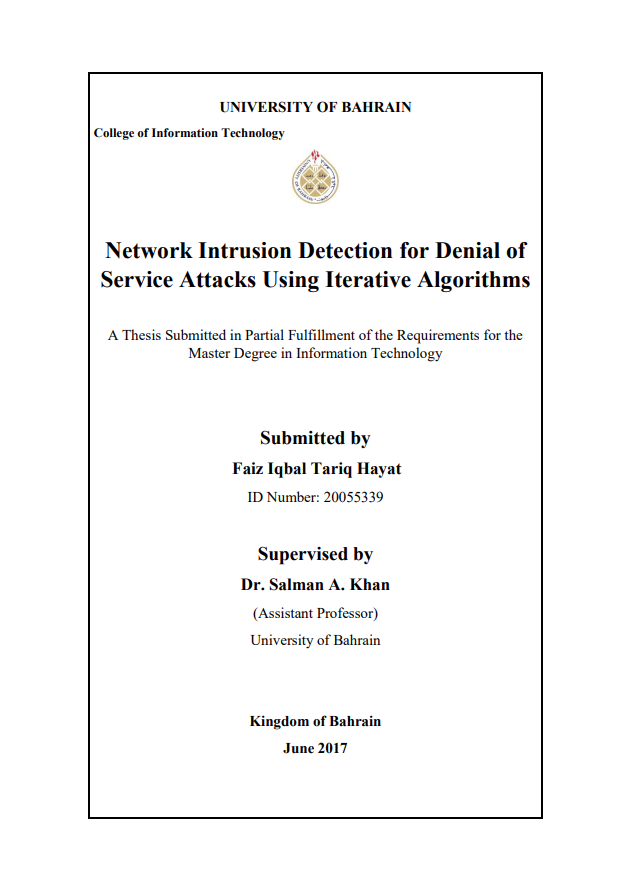 UNIVERSITY OF BAHRAIN

College of Information Technology

Network Intrusion Detection for Denial of Service Attacks Using Iterative Algorithms

A Thesis Submitted in Partial Fulfillment of the Requirements for the Master Degree in Information Technology

Submitted by

Faiz Iqbal Tariq Hayat

ID Number: 20055339

Supervised by

Dr. Salman A. Khan

(Assistant Professor)

University of Bahrain

Kingdom of Bahrain

June 2017